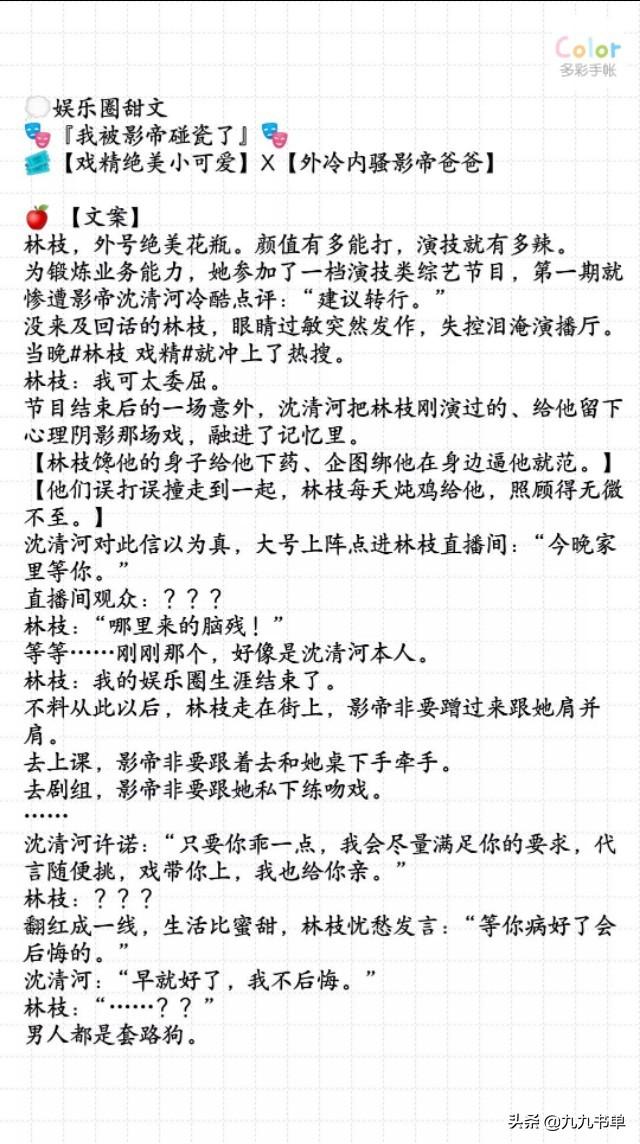 Color
多彩手帐

娱乐圈甜文
『我被影帝碰瓷了』
【戏精绝美小可爱】X【外冷内骚影帝爸爸】

【文案】
林枝，外号绝美花瓶。颜值有多能打，演技就有多辣。
为锻炼业务能力，她参加了一档演技类综艺节目，第一期就惨遭影帝沈清河冷酷点评：“建议转行。”
没来及回话的林枝，眼睛过敏突然发作，失控泪淹演播厅。
当晚#林枝 戏精#就冲上了热搜。
林枝：我可太委屈。
节目结束后的一场意外，沈清河把林枝刚演过的、给他留下心理阴影那场戏，融进了记忆里。
【林枝馋他的身子给他下药、企图绑他在身边逼他就范。】
【他们误打误撞走到一起，林枝每天炖鸡给他，照顾得无微不至。】
沈清河对此信以为真，大号上阵点进林枝直播间：“今晚家里等你。”
直播间观众：？？？
林枝：“哪里来的脑残！”
等等……刚刚那个，好像是沈清河本人。
林枝：我的娱乐圈生涯结束了。
不料从此以后，林枝走在街上，影帝非要蹭过来跟她肩并肩。
去上课，影帝非要跟着去和她桌下手牵手。
去剧组，影帝非要跟她私下练吻戏。
……
沈清河许诺：“只要你乖一点，我会尽量满足你的要求，代言随便挑，戏带你上，我也给你亲。”
林枝：？？？
翻红成一线，生活比蜜甜，林枝忧愁发言：“等你病好了会后悔的。”
沈清河：“早就好了，我不后悔。”
林枝：“……？？”
男人都是套路狗。

头条 @九九书单